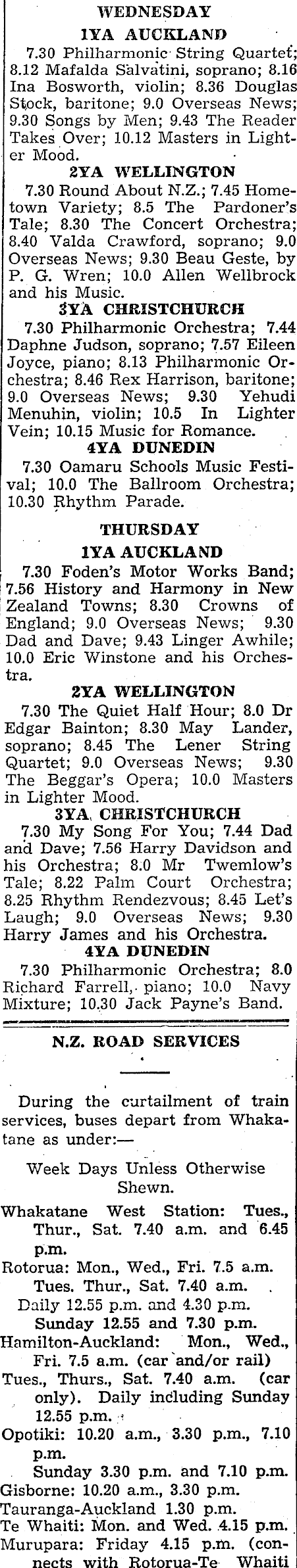 WEDNESDAY

1YA AUCKLAND

7.30 Philharmonic String Quartet; 8.12 Mafalda Salvatini, soprano; 8.16 Ina Bosworth, violin; 8.36 Douglas Stock, baritone; 9.0 Overseas News; 9.30 Songs by Men; 9.43 The Reader Takes Over; 10.12 Masters in Lighter Mood.

2YA WELLINGTON

7.30 Round About N.Z.; 7.45 Hometown Variety; 8.5 The Pardoner's Tale; 8.30 The Concert Orchestra; 8.40 Valda Crawford, soprano; 9.0 Overseas News; 9.30 Beau Geste, by P. G. Wren; 10.0 Allen Wellbrock and his Music.

3YA CHRISTCHURCH

7.30 Philharmonic Orchestra; 7.44 Daphne Judson, soprano; 7.57 Eileen Joyce, piano; 8.13 Philharmonic Orchestra; 8.46 Rex Harrison, baritone; 9.0 Overseas News; 9.30 Yehudi Menuhin, violin; 10.5 In Lighter Vein; 10.15 Music for Romance.

4YA DUNEDIN

7.30 Oamaru Schools Music Festival; 10.0 The Ballroom Orchestra; 10.30 Rhythm Parade.

THURSDAY

1YA AUCKLAND

7.30 Foden's Motor Works Band; 7.56 History and Harmony in New Zealand Towns; 8.30 Crowns of England; 9.0 Overseas News; 9.30 Dad and Dave; 9.43 Linger Awhile; 10.0 Eric Winstone and his Orchestra.

2YA WELLINGTON

7.30 The Quiet Half Hour; 8.0 Dr Edgar Bainton; 8.30 May Lander, soprano; 8.45 The Lener String Quartet; 9.0 Overseas News; 9.30 The Beggar's Opera; 10.0 Masters in Lighter Mood.

3YA CHRISTCHURCH

7.30 My Song For You; 7.44 Dad and Dave; 7.56 Harry Davidson and his Orchestra; 8.0 Mr Twemlow's Tale; 8.22 Palm Court Orchestra; 8.25 Rhythm Rendezvous; 8.45 Let's Laugh; 9.0 Overseas News; 9.30 Harry James and his Orchestra.

4YA DUNEDIN

7.30 Philharmonic Orchestra; 8.0 Richard Farrell, piano; 10.0 Navy Mixture; 10.30 Jack Payne's Band.

N.Z. ROAD SERVICES

During the curtailment of train services, buses depart from Whakatane as under:—

Week Days Unless Otherwise Shewn.

Whakatane West Station: Tues., Thur., Sat. 7.40 a.m. and 6.45 p.m.

Rotorua: Mon., Wed., Fri. 7.5 a.m.
Tues. Thur., Sat. 7.40 a.m.
Daily 12.55 p.m. and 4.30 p.m.
Sunday 12.55 and 7.30 p.m.

Hamilton-Auckland: Mon., Wed., Fri. 7.5 a.m. (car and/or rail)
Tues., Thurs., Sat. 7.40 a.m. (car only). Daily including Sunday 12.55 p.m.

Opotiki: 10.20 a.m., 3.30 p.m., 7.10 p.m.
Sunday 3.30 p.m. and 7.10 p.m.

Gisborne: 10.20 a.m., 3.30 p.m.

Tauranga-Auckland 1.30 p.m.

Te Whaiti: Mon. and Wed. 4.15 p.m.

Murupara: Friday 4.15 p.m. (connects with Rotorua-Te Whaiti